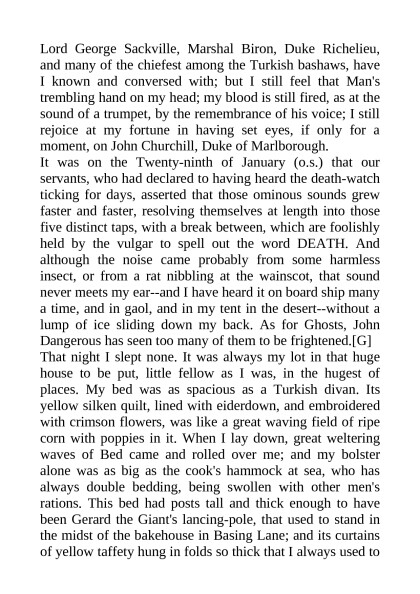 Lord George Sackville, Marshal Biron, Duke Richelieu, and many of the chiefest among the Turkish bashaws, have I known and conversed with; but I still feel that Man's trembling hand on my head; my blood is still fired, as at the sound of a trumpet, by the remembrance of his voice; I still rejoice at my fortune in having set eyes, if only for a moment, on John Churchill, Duke of Marlborough.
It was on the Twenty-ninth of January (o.s.) that our servants, who had declared to having heard the death-watch ticking for days, asserted that those ominous sounds grew faster and faster, resolving themselves at length into those five distinct taps, with a break between, which are foolishly held by the vulgar to spell out the word DEATH. And although the noise came probably from some harmless insect, or from a rat nibbling at the wainscot, that sound never meets my ear--and I have heard it on board ship many a time, and in gaol, and in my tent in the desert--without a lump of ice sliding down my back. As for Ghosts, John Dangerous has seen too many of them to be frightened.[G]
That night I slept none. It was always my lot in that huge house to be put, little fellow as I was, in the hugest of places. My bed was as spacious as a Turkish divan. Its yellow silken quilt, lined with eiderdown, and embroidered with crimson flowers, was like a great waving field of ripe corn with poppies in it. When I lay down, great weltering waves of Bed came and rolled over me; and my bolster alone was as big as the cook's hammock at sea, who has always double bedding, being swollen with other men's rations. This bed had posts tall and thick enough to have been Gerard the Giant's lancing-pole, that used to stand in the midst of the bakehouse in Basing Lane; and its curtains of yellow taffety hung in folds so thick that I always used to